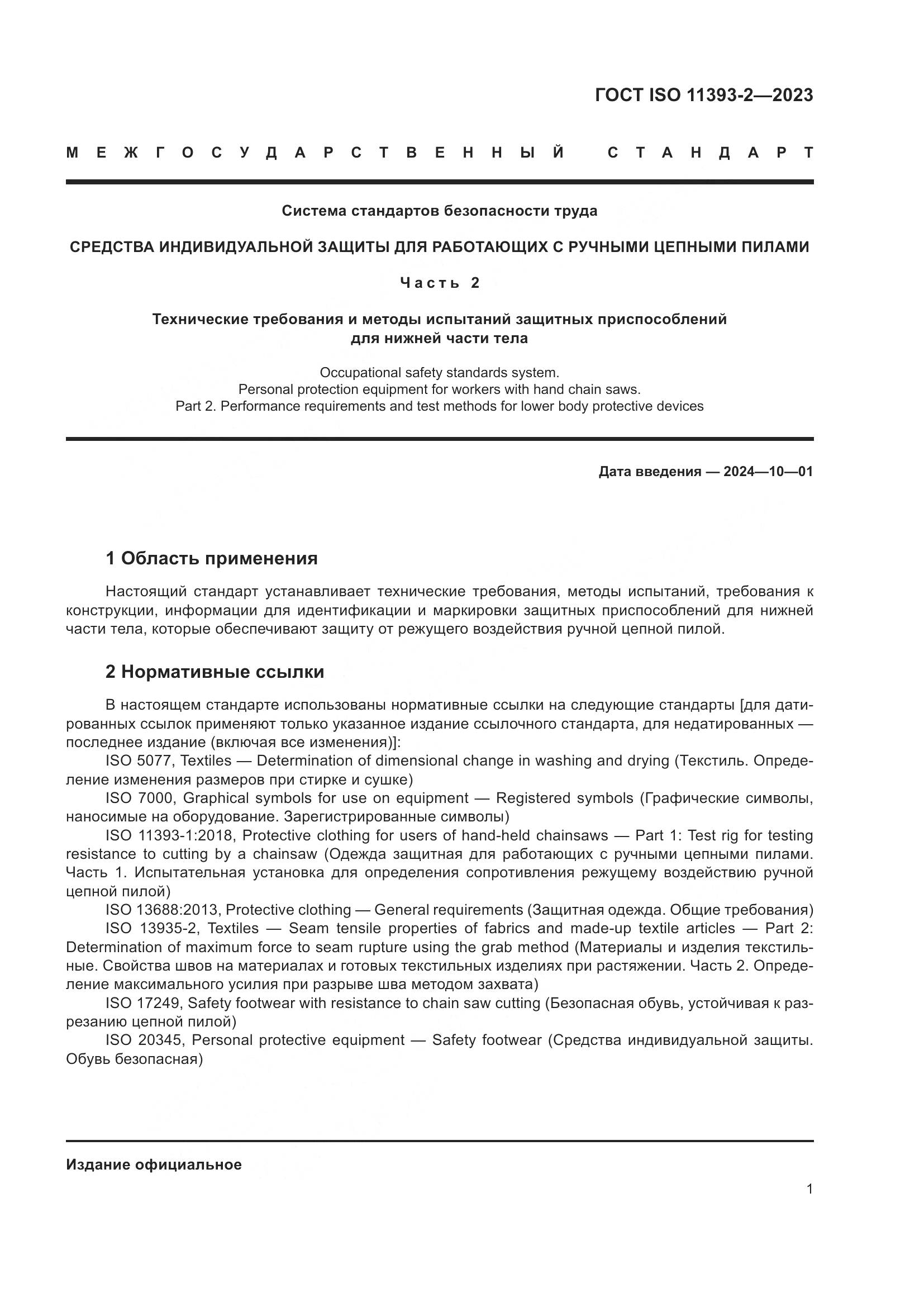 ГОСТ ISO 11393-2—2023

МЕЖГОСУДАРСТВЕННЫЙ СТАНДАРТ

Система стандартов безопасности труда

СРЕДСТВА ИНДИВИДУАЛЬНОЙ ЗАЩИТЫ ДЛЯ РАБОТАЮЩИХ С РУЧНЫМИ ЦЕПНЫМИ ПИЛАМИ

Часть 2

Технические требования и методы испытаний защитных приспособлений для нижней части тела

Occupational safety standards system.
Personal protection equipment for workers with hand chain saws.
Part 2. Performance requirements and test methods for lower body protective devices

Дата введения — 2024—10—01

1 Область применения

Настоящий стандарт устанавливает технические требования, методы испытаний, требования к конструкции, информации для идентификации и маркировки защитных приспособлений для нижней части тела, которые обеспечивают защиту от режущего воздействия ручной цепной пилой.

2 Нормативные ссылки

В настоящем стандарте использованы нормативные ссылки на следующие стандарты [для датированных ссылок применяют только указанное издание ссылочного стандарта, для недатированных — последнее издание (включая все изменения)]:

ISO 5077, Textiles — Determination of dimensional change in washing and drying (Текстиль. Определение изменения размеров при стирке и сушке)

ISO 7000, Graphical symbols for use on equipment — Registered symbols (Графические символы, наносимые на оборудование. Зарегистрированные символы)

ISO 11393-1:2018, Protective clothing for users of hand-held chainsaws — Part 1: Test rig for testing resistance to cutting by a chainsaw (Одежда защитная для работающих с ручными цепными пилами. Часть 1. Испытательная установка для определения сопротивления режущему воздействию ручной цепной пилой)

ISO 13688:2013, Protective clothing — General requirements (Защитная одежда. Общие требования)

ISO 13935-2, Textiles — Seam tensile properties of fabrics and made-up textile articles — Part 2: Determination of maximum force to seam rupture using the grab method (Материалы и изделия текстильные. Свойства швов на материалах и готовых текстильных изделиях при растяжении. Часть 2. Определение максимального усилия при разрыве шва методом захвата)

ISO 17249, Safety footwear with resistance to chain saw cutting (Безопасная обувь, устойчивая к разрезанию цепной пилой)

ISO 20345, Personal protective equipment — Safety footwear (Средства индивидуальной защиты. Обувь безопасная)

Издание официальное

1